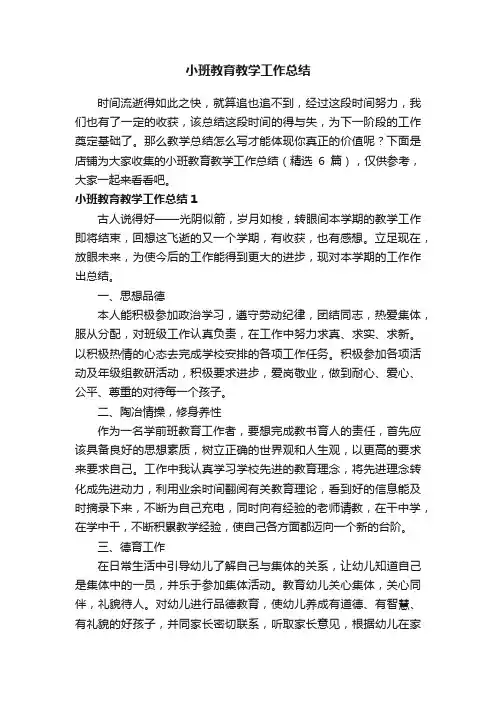 小班教育教学工作总结

时间流逝得如此之快，就算追也追不到，经过这段时间努力，我们也有了一定的收获，该总结这段时间的得与失，为下一阶段的工作奠定基础了。那么教学总结怎么写才能体现你真正的价值呢？下面是店铺为大家收集的小班教育教学工作总结（精选 6 篇），仅供参考，大家一起来看看吧。

小班教育教学工作总结 1

古人说得好——光阴似箭，岁月如梭，转眼间本学期的教学工作即将结束，回想这飞逝的又一个学期，有收获，也有感想。立足现在，放眼未来，为使今后的工作能得到更大的进步，现对本学期的工作作出总结。

一、思想品德

本人能积极参加政治学习，遵守劳动纪律，团结同志，热爱集体，服从分配，对班级工作认真负责，在工作中努力求真、求实、求新。以积极热情的心态去完成学校安排的各项工作任务。积极参加各项活动及年级组教研活动，积极要求进步，爱岗敬业，做到耐心、爱心、公平、尊重的对待每一个孩子。

二、陶冶情操，修身养性

作为一名学前班教育工作者，要想完成教书育人的责任，首先应该具备良好的思想素质，树立正确的世界观和人生观，以更高的要求来要求自己。工作中我认真学习学校先进的教育理念，将先进理念转化成先进动力，利用业余时间翻阅有关教育理论，看到好的信息能及时摘录下来，不断为自己充电，同时向有经验的老师请教，在干中学，在学中干，不断积累教学经验，使自己各方面都迈向一个新的台阶。

三、德育工作

在日常生活中引导幼儿了解自己与集体的关系，让幼儿知道自己是集体中的一员，并乐于参加集体活动。教育幼儿关心集体，关心同伴，礼貌待人。对幼儿进行品德教育，使幼儿养成有道德、有智慧、有礼貌的好孩子，并同家长密切联系，听取家长意见，根据幼儿在家